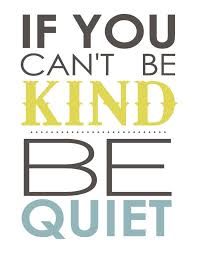 IF YOU
CAN'T BE
KIND
BE
QUIET